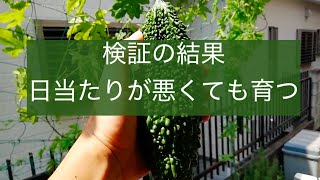 検証の結果
日当たりが悪くても育つ